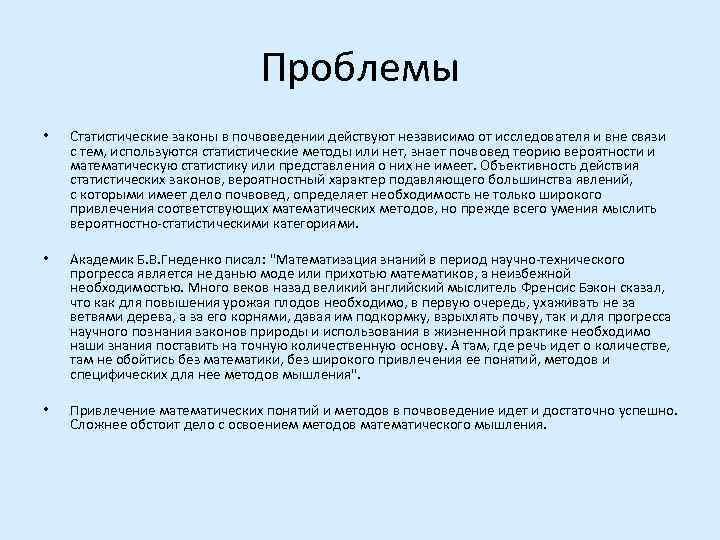 Проблемы

• Статистические законы в почвоведении действуют независимо от исследователя и вне связи с тем, используются статистические методы или нет, знает почвовед теорию вероятности и математическую статистику или представления о них не имеет. Объективность действия статистических законов, вероятностный характер подавляющего большинства явлений, с которыми имеет дело почвовед, определяет необходимость не только широкого привлечения соответствующих математических методов, но прежде всего умения мыслить вероятностно-статистическими категориями.

• Академик Б.В.Гнеденко писал: "Математизация знаний в период научно-технического прогресса является не данью моде или прихотью математиков, а неизбежной необходимостью. Много веков назад великий английский мыслитель Френсис Бэкон сказал, что как для повышения урожая плодов необходимо, в первую очередь, ухаживать не за ветвями дерева, а за его корнями, давая им подкормку, взрыхлять почву, так и для прогресса научного познания законов природы и использования в жизненной практике необходимо наши знания поставить на точную количественную основу. А там, где речь идет о количестве, там не обойтись без математики, без широкого привлечения ее понятий, методов и специфических для нее методов мышления".

• Привлечение математических понятий и методов в почвоведение идет и достаточно успешно. Сложнее обстоит дело с освоением методов математического мышления.